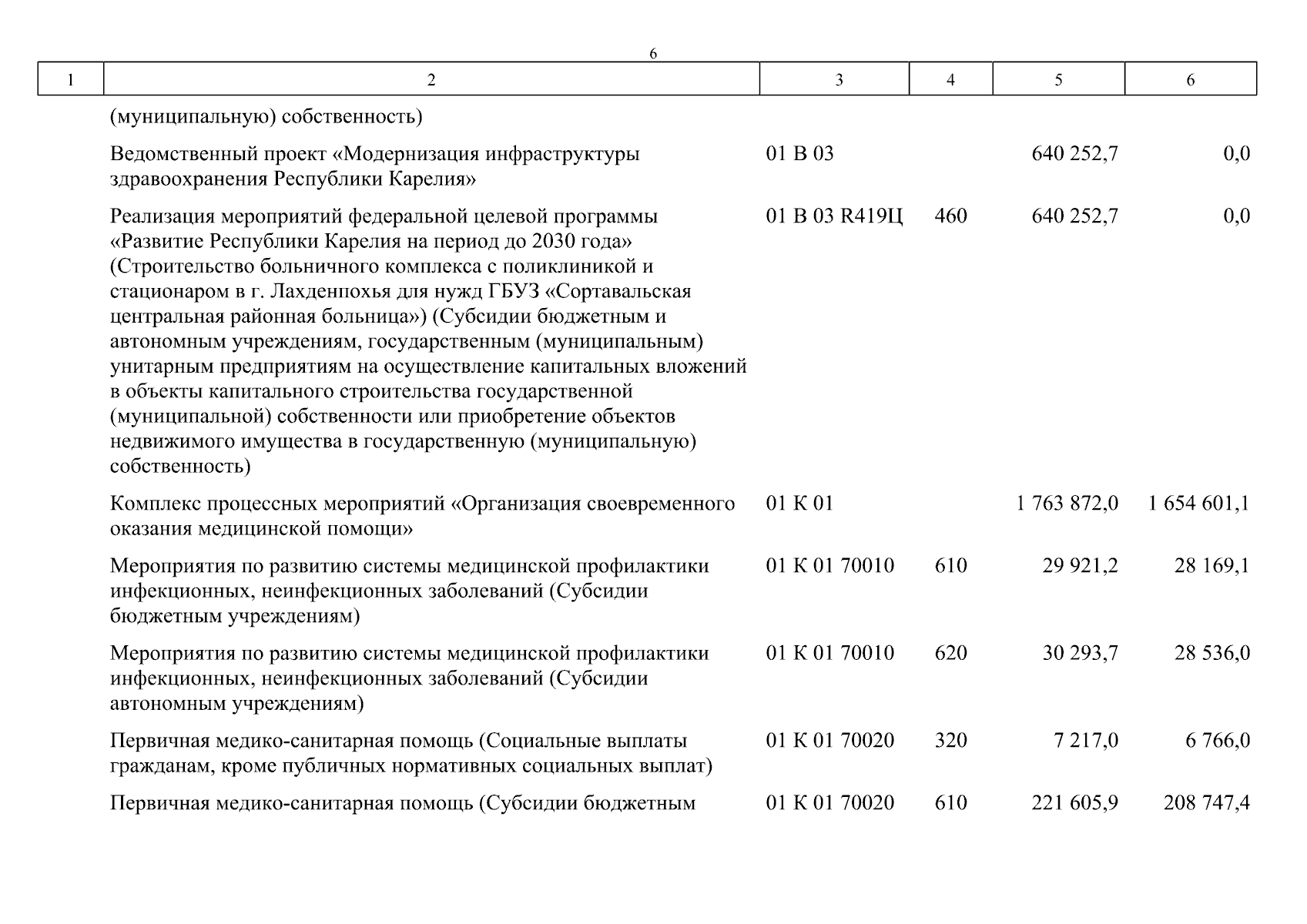 6

| 1 | 2 | 3 | 4 | 5 | 6 |
|---|---|---|---|---|---|
| | (муниципальную) собственность) | | | | |
| | Ведомственный проект «Модернизация инфраструктуры здравоохранения Республики Карелия» | 01 В 03 | | 640 252,7 | 0,0 |
| | Реализация мероприятий федеральной целевой программы «Развитие Республики Карелия на период до 2030 года» (Строительство больничного комплекса с поликлиникой и стационаром в г. Лахденпохья для нужд ГБУЗ «Сортавальская центральная районная больница») (Субсидии бюджетным и автономным учреждениям, государственным (муниципальным) унитарным предприятиям на осуществление капитальных вложений в объекты капитального строительства государственной (муниципальной) собственности или приобретение объектов недвижимого имущества в государственную (муниципальную) собственность) | 01 В 03 R419Ц | 460 | 640 252,7 | 0,0 |
| | Комплекс процессных мероприятий «Организация своевременного оказания медицинской помощи» | 01 К 01 | | 1 763 872,0 | 1 654 601,1 |
| | Мероприятия по развитию системы медицинской профилактики инфекционных, неинфекционных заболеваний (Субсидии бюджетным учреждениям) | 01 К 01 70010 | 610 | 29 921,2 | 28 169,1 |
| | Мероприятия по развитию системы медицинской профилактики инфекционных, неинфекционных заболеваний (Субсидии автономным учреждениям) | 01 К 01 70010 | 620 | 30 293,7 | 28 536,0 |
| | Первичная медико-санитарная помощь (Социальные выплаты гражданам, кроме публичных нормативных социальных выплат) | 01 К 01 70020 | 320 | 7 217,0 | 6 766,0 |
| | Первичная медико-санитарная помощь (Субсидии бюджетным | 01 К 01 70020 | 610 | 221 605,9 | 208 747,4 |